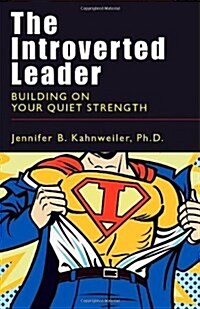 The Introverted Leader

BUILDING ON YOUR QUIET STRENGTH

Jennifer B. Kahnweiler, Ph.D.

I